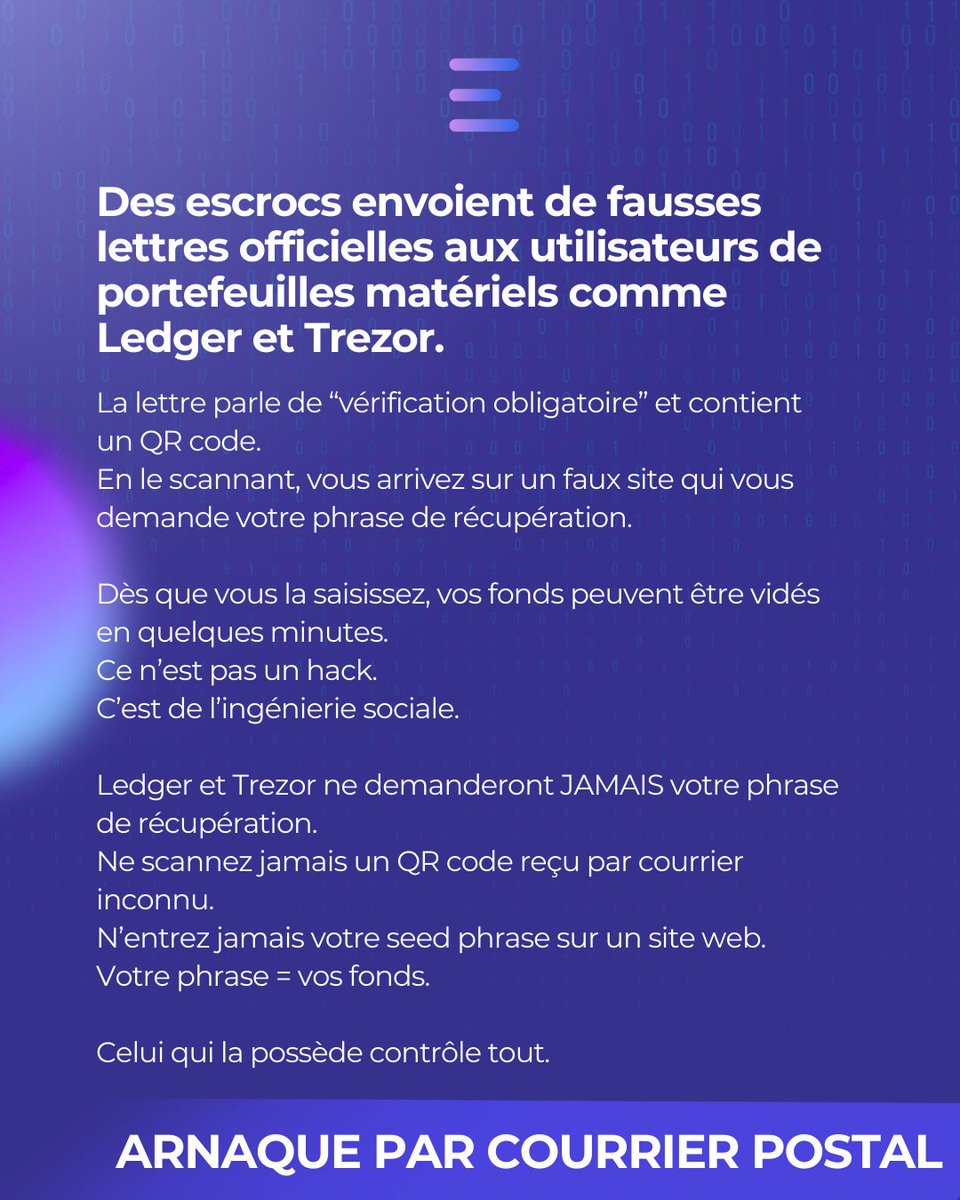 Des escrocs envoient de fausses lettres officielles aux utilisateurs de portefeuilles matériels comme Ledger et Trezor.

La lettre parle de “vérification obligatoire” et contient un QR code.
En le scannant, vous arrivez sur un faux site qui vous demande votre phrase de récupération.

Dès que vous la saisissez, vos fonds peuvent être vidés en quelques minutes.
Ce n’est pas un hack.
C’est de l’ingénierie sociale.

Ledger et Trezor ne demanderont JAMAIS votre phrase de récupération.
Ne scannez jamais un QR code reçu par courrier inconnu.
N’entrez jamais votre seed phrase sur un site web.
Votre phrase = vos fonds.

Celui qui la possède contrôle tout.

ARNAQUE PAR COURRIER POSTAL